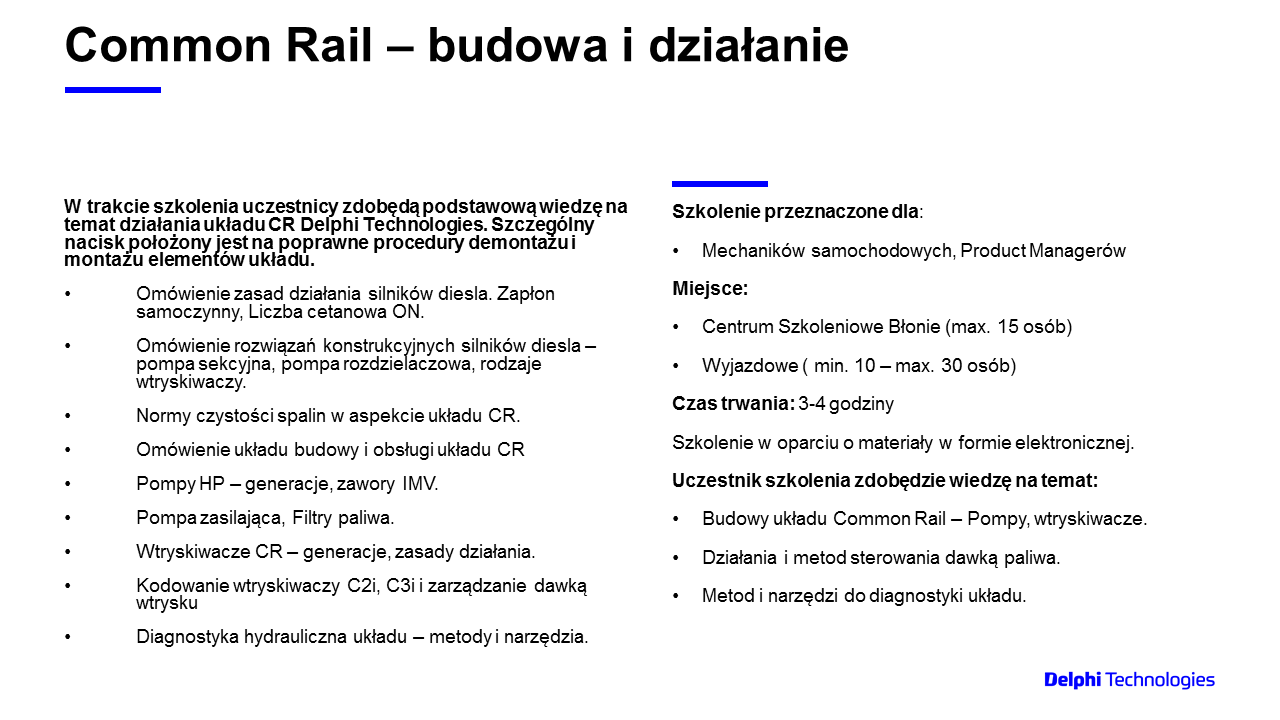 Common Rail – budowa i działanie

W trakcie szkolenia uczestnicy zdobędą podstawową wiedzę na temat działania układu CR Delphi Technologies. Szczególny nacisk położony jest na poprawne procedury demontażu i montażu elementów układu.

• Omówienie zasad działania silników diesla. Zapłon samoczynny, Liczba cetanowa ON.

• Omówienie rozwiązań konstrukcyjnych silników diesla – pompa sekcyjna, pompa rozdzielaczowa, rodzaje wtryskiwaczy.

• Normy czystości spalin w aspekcie układu CR.

• Omówienie układu budowy i obsługi układu CR

• Pompy HP – generacje, zawory IMV.

• Pompa zasilająca, Filtry paliwa.

• Wtryskiwacze CR – generacje, zasady działania.

• Kodowanie wtryskiwaczy C2i, C3i i zarządzanie dawką wtrysku

• Diagnostyka hydrauliczna układu – metody i narzędzia.

Szkolenie przeznaczone dla:

• Mechaników samochodowych, Product Managerów

Miejsce:

• Centrum Szkoleniowe Błonie (max. 15 osób)

• Wyjazdowe ( min. 10 – max. 30 osób)

Czas trwania: 3-4 godziny

Szkolenie w oparciu o materiały w formie elektronicznej.

Uczestnik szkolenia zdobędzie wiedzę na temat:

• Budowy układu Common Rail – Pompy, wtryskiwacze.

• Działania i metod sterowania dawką paliwa.

• Metod i narzędzi do diagnostyki układu.

Delphi Technologies